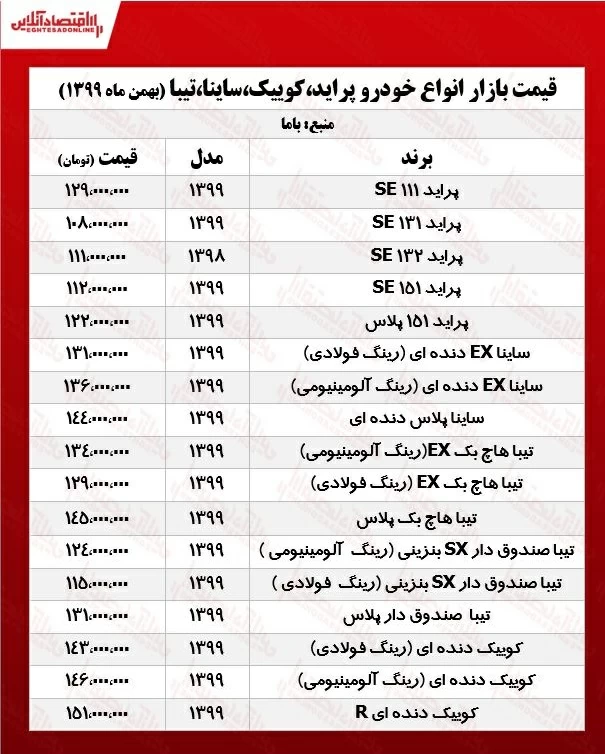 اقتصادآنلاین
EGHTESADONLINE

قیمت بازار انواع خودرو پراید،کوییک،ساینا،تیبا (بهمن ماه ۱۳۹۹)

منبع: باما

| برند | مدل | قیمت (تومان) |
|---|---|---|
| پراید ۱۱۱ SE | ۱۳۹۹ | ۱۲۹،۰۰۰،۰۰۰ |
| پراید ۱۳۱ SE | ۱۳۹۹ | ۱۰۸،۰۰۰،۰۰۰ |
| پراید ۱۳۲ SE | ۱۳۹۸ | ۱۱۱،۰۰۰،۰۰۰ |
| پراید ۱۵۱ SE | ۱۳۹۹ | ۱۱۲،۰۰۰،۰۰۰ |
| پراید ۱۵۱ پلاس | ۱۳۹۹ | ۱۲۲،۰۰۰،۰۰۰ |
| ساینا EX دنده ای (رینگ فولادی) | ۱۳۹۹ | ۱۳۱،۰۰۰،۰۰۰ |
| ساینا EX دنده ای (رینگ آلومینیومی) | ۱۳۹۹ | ۱۳۶،۰۰۰،۰۰۰ |
| ساینا پلاس دنده ای | ۱۳۹۹ | ۱۴۴،۰۰۰،۰۰۰ |
| تیبا هاچ بک EX(رینگ آلومینیومی) | ۱۳۹۹ | ۱۳۴،۰۰۰،۰۰۰ |
| تیبا هاچ بک EX (رینگ فولادی) | ۱۳۹۹ | ۱۲۹،۰۰۰،۰۰۰ |
| تیبا هاچ بک پلاس | ۱۳۹۹ | ۱۴۵،۰۰۰،۰۰۰ |
| تیبا صندوق دار SX بنزینی (رینگ آلومینیومی ) | ۱۳۹۹ | ۱۲۴،۰۰۰،۰۰۰ |
| تیبا صندوق دار SX بنزینی (رینگ فولادی ) | ۱۳۹۹ | ۱۱۵،۰۰۰،۰۰۰ |
| تیبا صندوق دار پلاس | ۱۳۹۹ | ۱۳۱،۰۰۰،۰۰۰ |
| کوییک دنده ای (رینگ فولادی) | ۱۳۹۹ | ۱۴۳،۰۰۰،۰۰۰ |
| کوییک دنده ای (رینگ آلومینیومی) | ۱۳۹۹ | ۱۴۶،۰۰۰،۰۰۰ |
| کوییک دنده ای R | ۱۳۹۹ | ۱۵۱،۰۰۰،۰۰۰ |